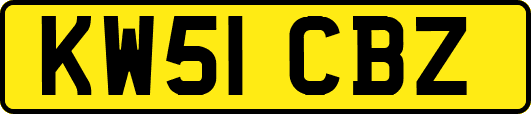 KW51 CBZ